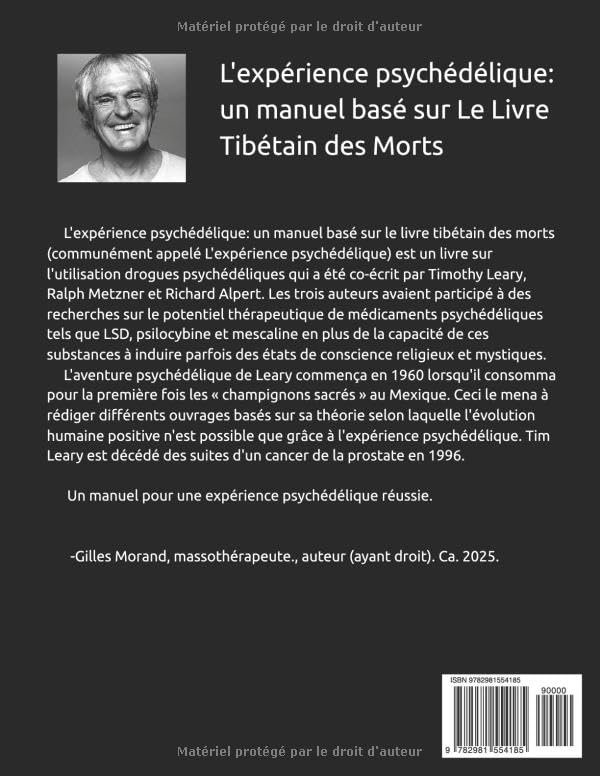 Matériel protégé par le droit d'auteur

L'expérience psychédélique: un manuel basé sur Le Livre Tibétain des Morts

L'expérience psychédélique: un manuel basé sur le livre tibétain des morts (communément appelé L'expérience psychédélique) est un livre sur l'utilisation drogues psychédéliques qui a été co-écrit par Timothy Leary, Ralph Metzner et Richard Alpert. Les trois auteurs avaient participé à des recherches sur le potentiel thérapeutique de médicaments psychédéliques tels que LSD, psilocybine et mescaline en plus de la capacité de ces substances à induire parfois des états de conscience religieux et mystiques.

L'aventure psychédélique de Leary commença en 1960 lorsqu'il consomma pour la première fois les « champignons sacrés » au Mexique. Ceci le mena à rédiger différents ouvrages basés sur sa théorie selon laquelle l'évolution humaine positive n'est possible que grâce à l'expérience psychédélique. Tim Leary est décédé des suites d'un cancer de la prostate en 1996.

Un manuel pour une expérience psychédélique réussie.

-Gilles Morand, massothérapeute., auteur (ayant droit). Ca. 2025.

ISBN 9782981554185

90000

9 782981 554185

Matériel protégé par le droit d'auteur